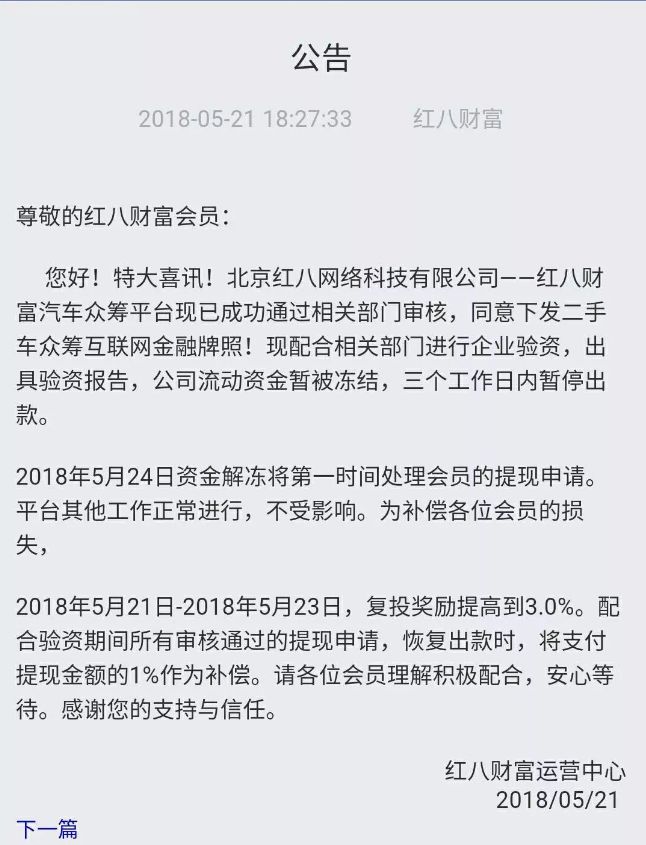 公告

2018-05-21 18:27:33　　红八财富

尊敬的红八财富会员：

您好！特大喜讯！北京红八网络科技有限公司——红八财富汽车众筹平台现已成功通过相关部门审核，同意下发二手车众筹互联网金融牌照！现配合相关部门进行企业验资，出具验资报告，公司流动资金暂被冻结，三个工作日内暂停出款。

2018年5月24日资金解冻将第一时间处理会员的提现申请。平台其他工作正常进行，不受影响。为补偿各位会员的损失，

2018年5月21日-2018年5月23日，复投奖励提高到3.0%。配合验资期间所有审核通过的提现申请，恢复出款时，将支付提现金额的1%作为补偿。请各位会员理解积极配合，安心等待。感谢您的支持与信任。

红八财富运营中心
2018/05/21

下一篇